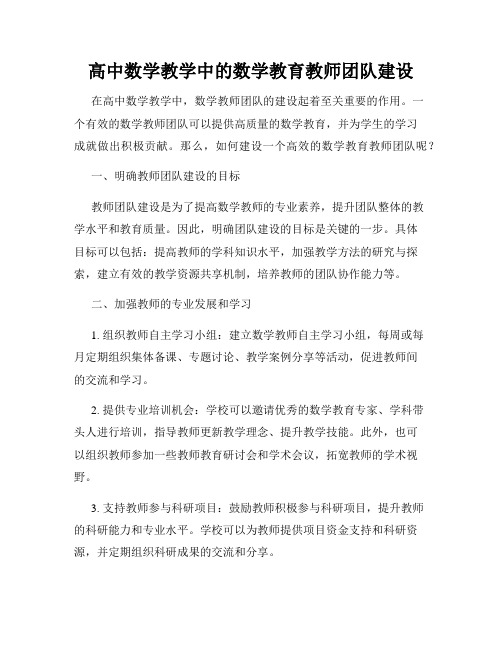 高中数学教学中的数学教育教师团队建设

在高中数学教学中，数学教师团队的建设起着至关重要的作用。一个有效的数学教师团队可以提供高质量的数学教育，并为学生的学习成就做出积极贡献。那么，如何建设一个高效的数学教育教师团队呢？

一、明确教师团队建设的目标

教师团队建设是为了提高数学教师的专业素养，提升团队整体的教学水平和教育质量。因此，明确团队建设的目标是关键的一步。具体目标可以包括：提高教师的学科知识水平，加强教学方法的研究与探索，建立有效的教学资源共享机制，培养教师的团队协作能力等。

二、加强教师的专业发展和学习

1. 组织教师自主学习小组：建立数学教师自主学习小组，每周或每月定期组织集体备课、专题讨论、教学案例分享等活动，促进教师间的交流和学习。

2. 提供专业培训机会：学校可以邀请优秀的数学教育专家、学科带头人进行培训，指导教师更新教学理念、提升教学技能。此外，也可以组织教师参加一些教师教育研讨会和学术会议，拓宽教师的学术视野。

3. 支持教师参与科研项目：鼓励教师积极参与科研项目，提升教师的科研能力和专业水平。学校可以为教师提供项目资金支持和科研资源，并定期组织科研成果的交流和分享。